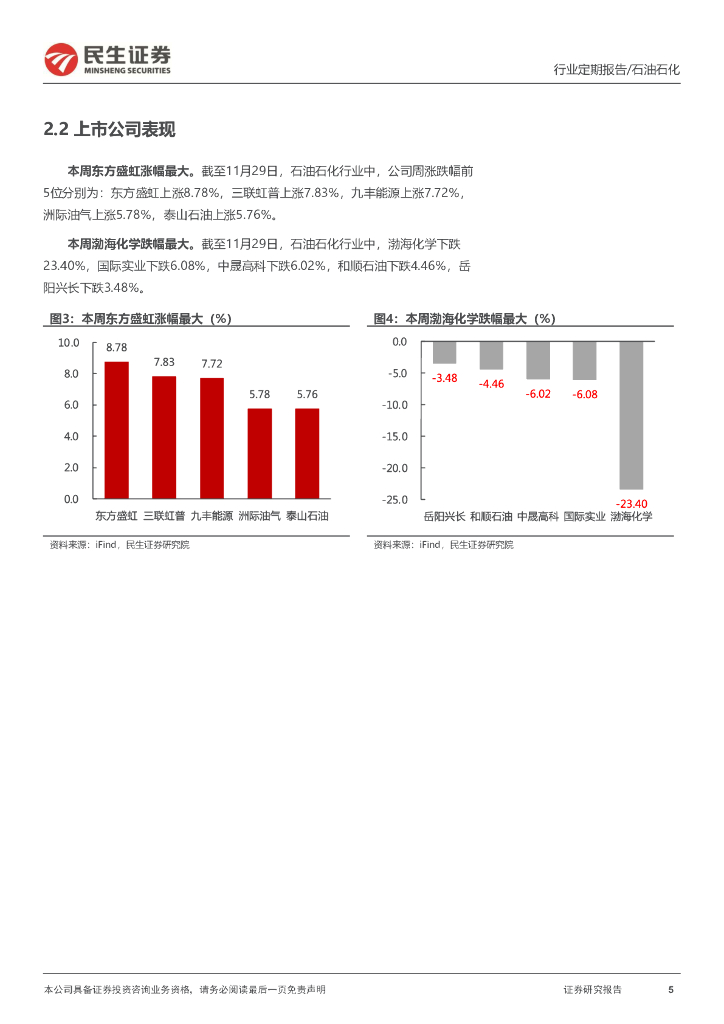 民生证券
MINSHENG SECURITIES

行业定期报告/石油石化

2.2 上市公司表现

本周东方盛虹涨幅最大。截至11月29日，石油石化行业中，公司周涨跌幅前5位分别为：东方盛虹上涨8.78%，三联虹普上涨7.83%，九丰能源上涨7.72%，洲际油气上涨5.78%，泰山石油上涨5.76%。

本周渤海化学跌幅最大。截至11月29日，石油石化行业中，渤海化学下跌23.40%，国际实业下跌6.08%，中晟高科下跌6.02%，和顺石油下跌4.46%，岳阳兴长下跌3.48%。

图3：本周东方盛虹涨幅最大（%）

10.0
8.0
6.0
4.0
2.0
0.0

8.78
7.83
7.72
5.78
5.76

东方盛虹 三联虹普 九丰能源 洲际油气 泰山石油

资料来源：iFind，民生证券研究院

图4：本周渤海化学跌幅最大（%）

0.0
-5.0
-10.0
-15.0
-20.0
-25.0

-3.48
-4.46
-6.02
-6.08
-23.40

岳阳兴长 和顺石油 中晟高科 国际实业 渤海化学

资料来源：iFind，民生证券研究院

本公司具备证券投资咨询业务资格，请务必阅读最后一页免责声明

证券研究报告

5